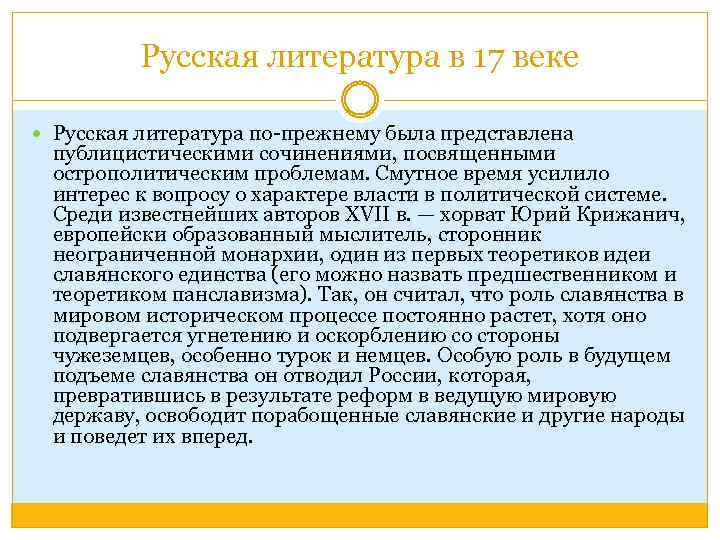 Русская литература в 17 веке

Русская литература по-прежнему была представлена публицистическими сочинениями, посвященными острополитическим проблемам. Смутное время усилило интерес к вопросу о характере власти в политической системе. Среди известнейших авторов XVII в. — хорват Юрий Крижанич, европейски образованный мыслитель, сторонник неограниченной монархии, один из первых теоретиков идеи славянского единства (его можно назвать предшественником и теоретиком панславизма). Так, он считал, что роль славянства в мировом историческом процессе постоянно растет, хотя оно подвергается угнетению и оскорблению со стороны чужеземцев, особенно турок и немцев. Особую роль в будущем подъеме славянства он отводил России, которая, превратившись в результате реформ в ведущую мировую державу, освободит порабощенные славянские и другие народы и поведет их вперед.